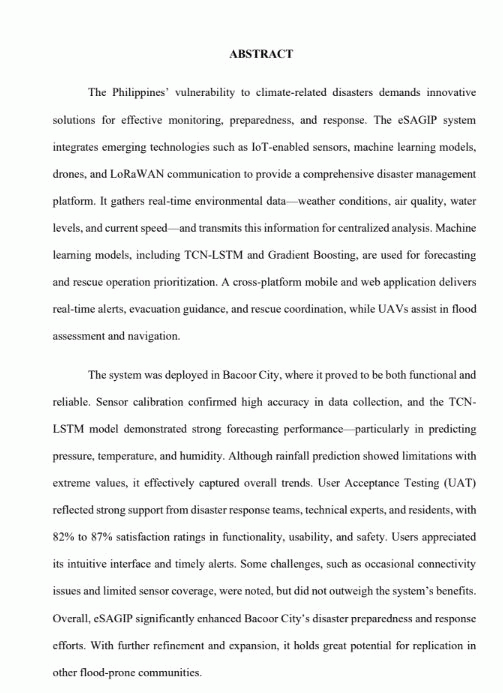 ABSTRACT

The Philippines' vulnerability to climate-related disasters demands innovative solutions for effective monitoring, preparedness, and response. The eSAGIP system integrates emerging technologies such as IoT-enabled sensors, machine learning models, drones, and LoRaWAN communication to provide a comprehensive disaster management platform. It gathers real-time environmental data—weather conditions, air quality, water levels, and current speed—and transmits this information for centralized analysis. Machine learning models, including TCN-LSTM and Gradient Boosting, are used for forecasting and rescue operation prioritization. A cross-platform mobile and web application delivers real-time alerts, evacuation guidance, and rescue coordination, while UAVs assist in flood assessment and navigation.

The system was deployed in Bacoor City, where it proved to be both functional and reliable. Sensor calibration confirmed high accuracy in data collection, and the TCN-LSTM model demonstrated strong forecasting performance—particularly in predicting pressure, temperature, and humidity. Although rainfall prediction showed limitations with extreme values, it effectively captured overall trends. User Acceptance Testing (UAT) reflected strong support from disaster response teams, technical experts, and residents, with 82% to 87% satisfaction ratings in functionality, usability, and safety. Users appreciated its intuitive interface and timely alerts. Some challenges, such as occasional connectivity issues and limited sensor coverage, were noted, but did not outweigh the system's benefits. Overall, eSAGIP significantly enhanced Bacoor City's disaster preparedness and response efforts. With further refinement and expansion, it holds great potential for replication in other flood-prone communities.